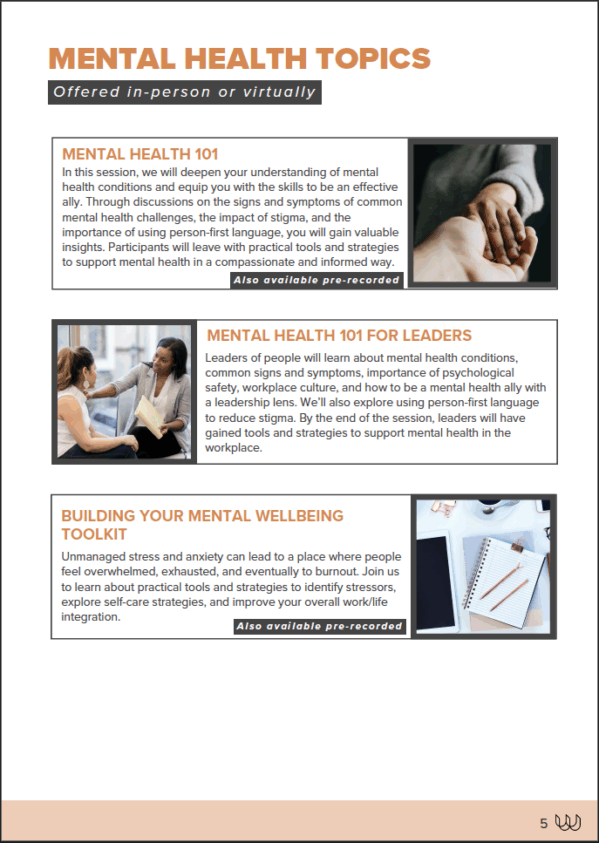 MENTAL HEALTH TOPICS

Offered in-person or virtually

MENTAL HEALTH 101

In this session, we will deepen your understanding of mental health conditions and equip you with the skills to be an effective ally. Through discussions on the signs and symptoms of common mental health challenges, the impact of stigma, and the importance of using person-first language, you will gain valuable insights. Participants will leave with practical tools and strategies to support mental health in a compassionate and informed way.

Also available pre-recorded

MENTAL HEALTH 101 FOR LEADERS

Leaders of people will learn about mental health conditions, common signs and symptoms, importance of psychological safety, workplace culture, and how to be a mental health ally with a leadership lens. We'll also explore using person-first language to reduce stigma. By the end of the session, leaders will have gained tools and strategies to support mental health in the workplace.

BUILDING YOUR MENTAL WELLBEING TOOLKIT

Unmanaged stress and anxiety can lead to a place where people feel overwhelmed, exhausted, and eventually to burnout. Join us to learn about practical tools and strategies to identify stressors, explore self-care strategies, and improve your overall work/life integration.

Also available pre-recorded

5